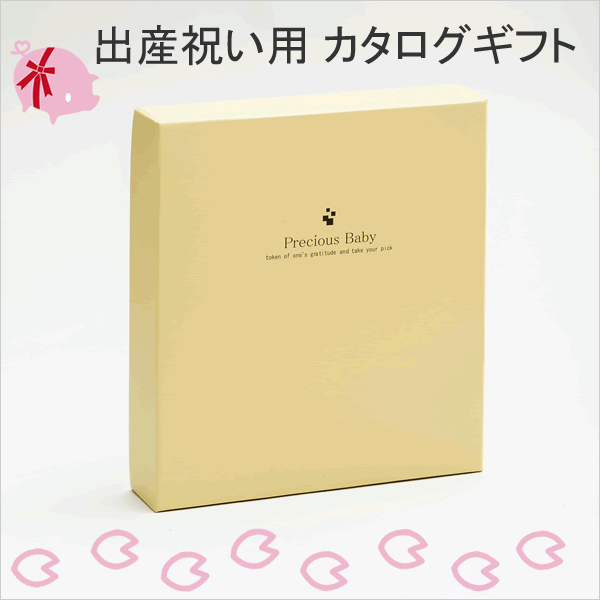 出産祝い用 カタログギフト

Precious Baby
token of one's gratitude and take your pick